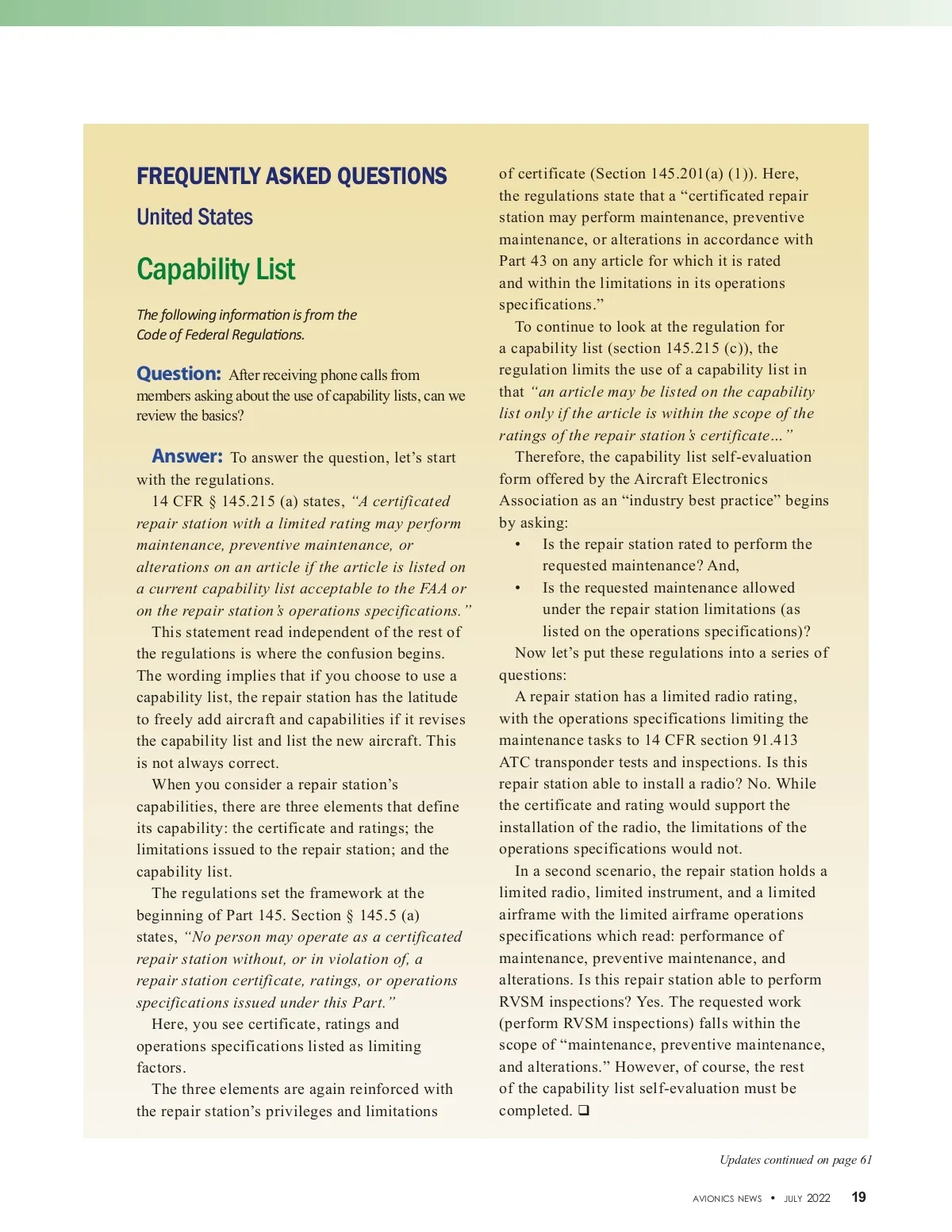 FREQUENTLY ASKED QUESTIONS

United States

Capability List

The following information is from the Code of Federal Regulations.

Question: After receiving phone calls from members asking about the use of capability lists, can we review the basics?

Answer: To answer the question, let's start with the regulations.

14 CFR § 145.215 (a) states, "A certificated repair station with a limited rating may perform maintenance, preventive maintenance, or alterations on an article if the article is listed on a current capability list acceptable to the FAA or on the repair station's operations specifications."

This statement read independent of the rest of the regulations is where the confusion begins. The wording implies that if you choose to use a capability list, the repair station has the latitude to freely add aircraft and capabilities if it revises the capability list and list the new aircraft. This is not always correct.

When you consider a repair station's capabilities, there are three elements that define its capability: the certificate and ratings; the limitations issued to the repair station; and the capability list.

The regulations set the framework at the beginning of Part 145. Section § 145.5 (a) states, "No person may operate as a certificated repair station without, or in violation of, a repair station certificate, ratings, or operations specifications issued under this Part."

Here, you see certificate, ratings and operations specifications listed as limiting factors.

The three elements are again reinforced with the repair station's privileges and limitations of certificate (Section 145.201(a) (1)). Here, the regulations state that a "certificated repair station may perform maintenance, preventive maintenance, or alterations in accordance with Part 43 on any article for which it is rated and within the limitations in its operations specifications."

To continue to look at the regulation for a capability list (section 145.215 (c)), the regulation limits the use of a capability list in that "an article may be listed on the capability list only if the article is within the scope of the ratings of the repair station's certificate…"

Therefore, the capability list self-evaluation form offered by the Aircraft Electronics Association as an "industry best practice" begins by asking:

• Is the repair station rated to perform the requested maintenance? And,
• Is the requested maintenance allowed under the repair station limitations (as listed on the operations specifications)?

Now let's put these regulations into a series of questions:

A repair station has a limited radio rating, with the operations specifications limiting the maintenance tasks to 14 CFR section 91.413 ATC transponder tests and inspections. Is this repair station able to install a radio? No. While the certificate and rating would support the installation of the radio, the limitations of the operations specifications would not.

In a second scenario, the repair station holds a limited radio, limited instrument, and a limited airframe with the limited airframe operations specifications which read: performance of maintenance, preventive maintenance, and alterations. Is this repair station able to perform RVSM inspections? Yes. The requested work (perform RVSM inspections) falls within the scope of "maintenance, preventive maintenance, and alterations." However, of course, the rest of the capability list self-evaluation must be completed. ❑

Updates continued on page 61

AVIONICS NEWS • JULY 2022 19